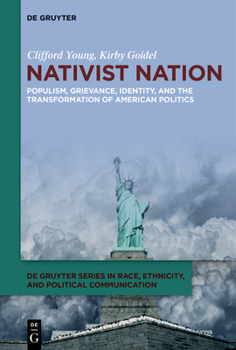 DE GRUYTER

Clifford Young, Kirby Goidel

NATIVIST NATION

POPULISM, GRIEVANCE, IDENTITY, AND THE TRANSFORMATION OF AMERICAN POLITICS

DE GRUYTER SERIES IN RACE, ETHNICITY, AND POLITICAL COMMUNICATION

DE
G